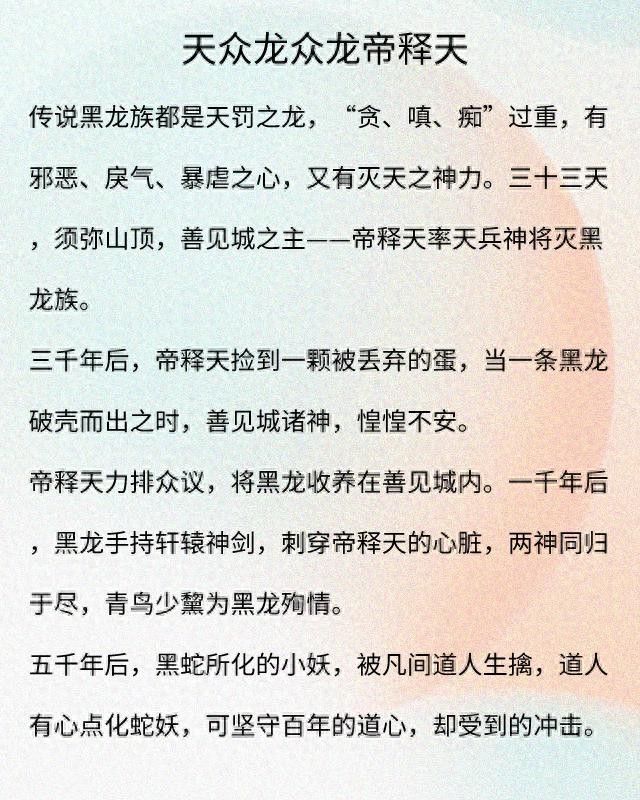 天众龙众龙帝释天

传说黑龙族都是天罚之龙，“贪、嗔、痴”过重，有邪恶、戾气、暴虐之心，又有灭天之神力。三十三天，须弥山顶，善见城之主——帝释天率天兵神将灭黑龙族。

三千年后，帝释天捡到一颗被丢弃的蛋，当一条黑龙破壳而出之时，善见城诸神，惶惶不安。

帝释天力排众议，将黑龙收养在善见城内。一千年后，黑龙手持轩辕神剑，刺穿帝释天的心脏，两神同归于尽，青鸟少黧为黑龙殉情。

五千年后，黑蛇所化的小妖，被凡间道人生擒，道人有心点化蛇妖，可坚守百年的道心，却受到的冲击。